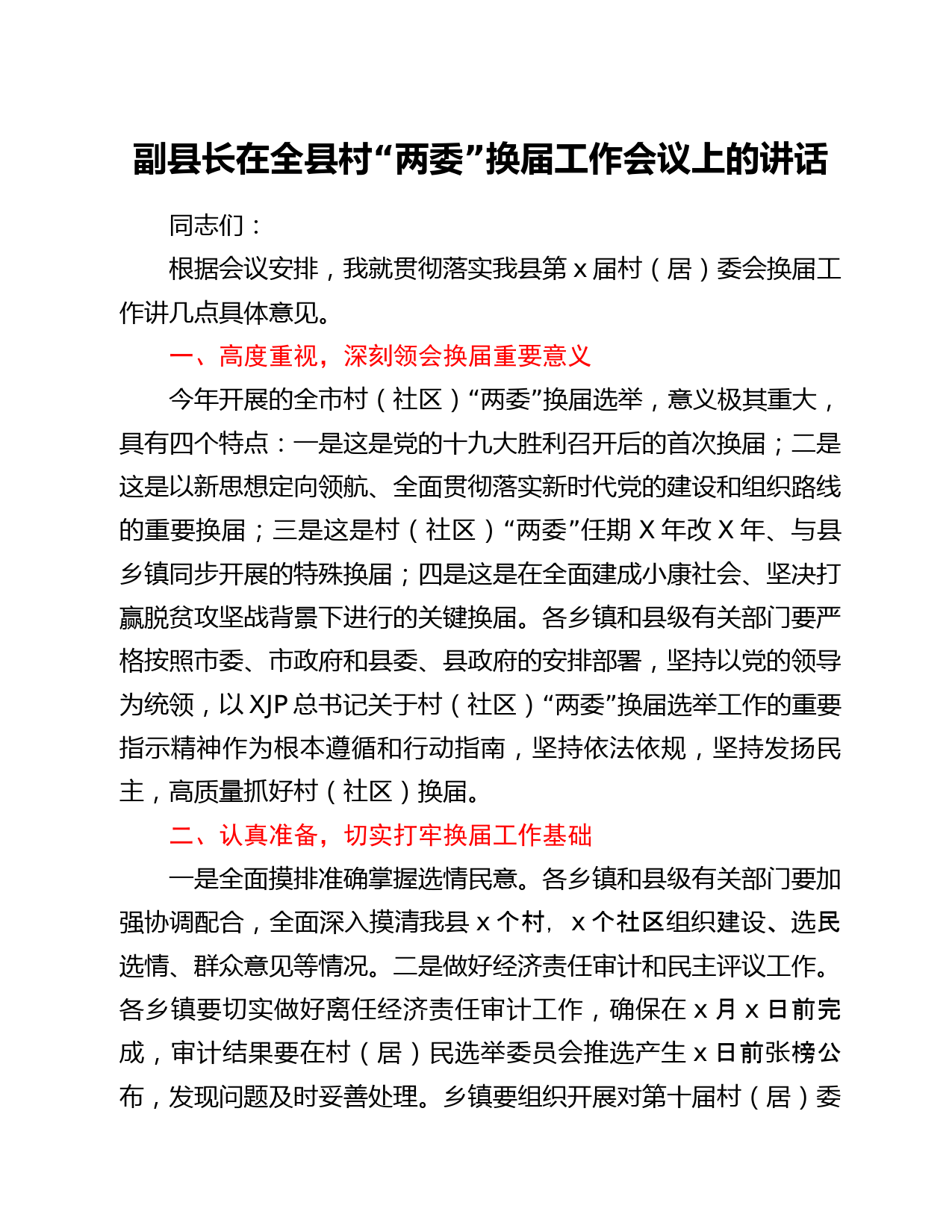 副县长在全县村“两委”换届工作会议上的讲话

同志们：

根据会议安排，我就贯彻落实我县第 x 届村（居）委会换届工作讲几点具体意见。

一、高度重视，深刻领会换届重要意义

今年开展的全市村（社区）“两委”换届选举，意义极其重大，具有四个特点：一是这是党的十九大胜利召开后的首次换届；二是这是以新思想定向领航、全面贯彻落实新时代党的建设和组织路线的重要换届；三是这是村（社区）“两委”任期 X 年改 X 年、与县乡镇同步开展的特殊换届；四是这是在全面建成小康社会、坚决打赢脱贫攻坚战背景下进行的关键换届。各乡镇和县级有关部门要严格按照市委、市政府和县委、县政府的安排部署，坚持以党的领导为统领，以 XJP 总书记关于村（社区）“两委”换届选举工作的重要指示精神作为根本遵循和行动指南，坚持依法依规，坚持发扬民主，高质量抓好村（社区）换届。

二、认真准备，切实打牢换届工作基础

一是全面摸排准确掌握选情民意。各乡镇和县级有关部门要加强协调配合，全面深入摸清我县 x 个村，x 个社区组织建设、选民选情、群众意见等情况。二是做好经济责任审计和民主评议工作。各乡镇要切实做好离任经济责任审计工作，确保在 x 月 x 日前完成，审计结果要在村（居）民选举委员会推选产生 x 日前张榜公布，发现问题及时妥善处理。乡镇要组织开展对第十届村（居）委